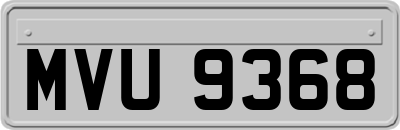 MVU 9368